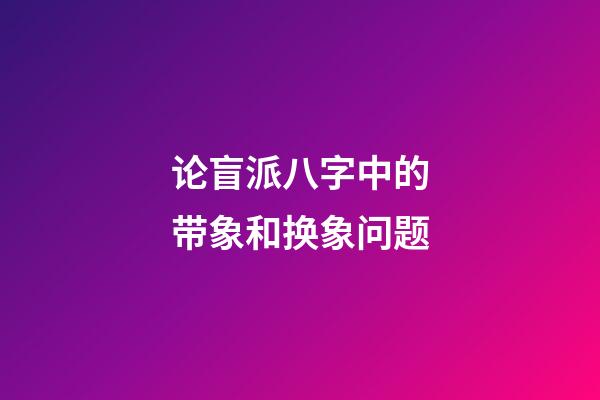 论盲派八字中的带象和换象问题